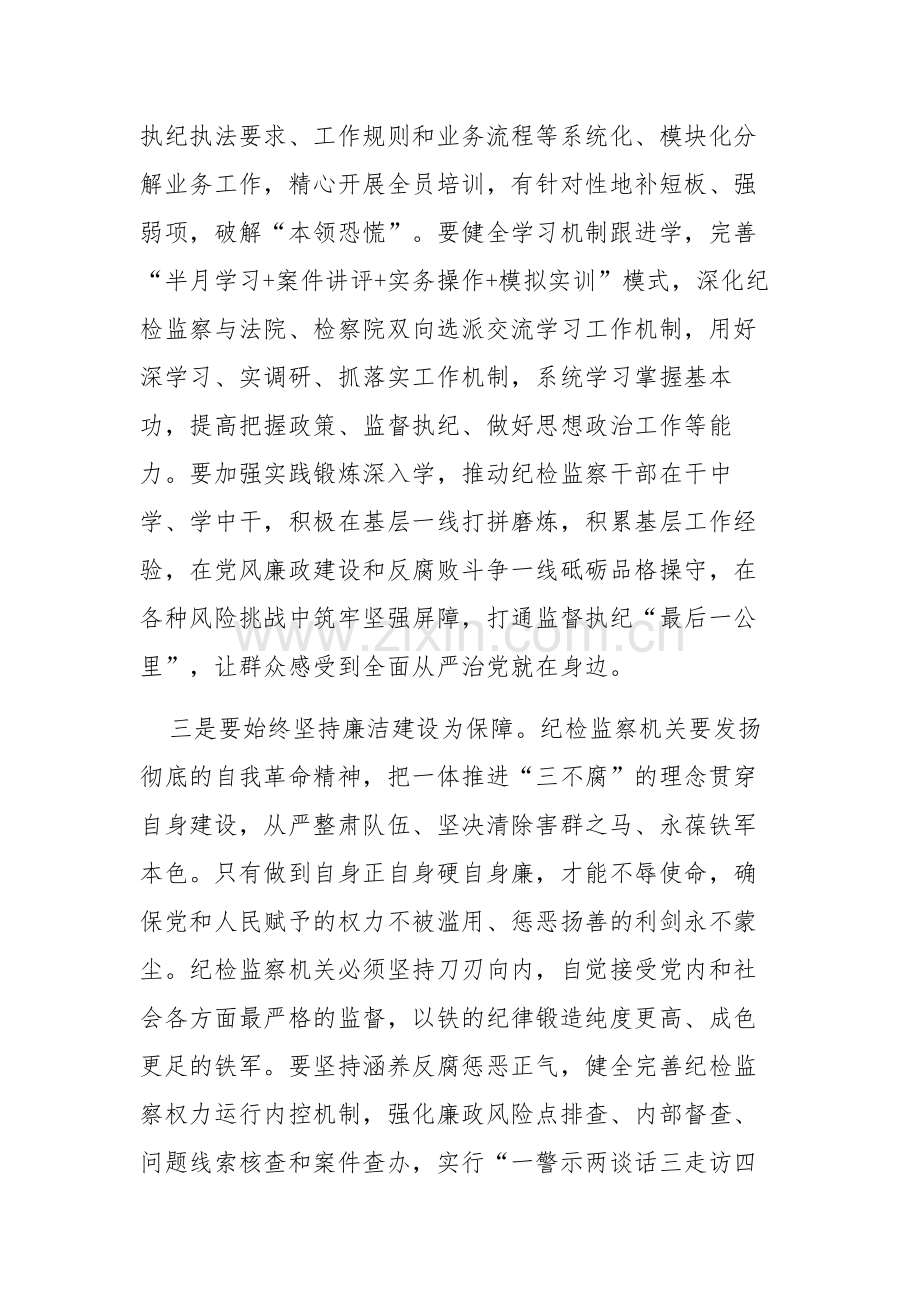 执纪执法要求、工作规则和业务流程等系统化、模块化分解业务工作，精心开展全员培训，有针对性地补短板、强弱项，破解“本领恐慌”。要健全学习机制跟进学，完善“半月学习+案件讲评+实务操作+模拟实训”模式，深化纪检监察与法院、检察院双向选派交流学习工作机制，用好深学习、实调研、抓落实工作机制，系统学习掌握基本功，提高把握政策、监督执纪、做好思想政治工作等能力。要加强实践锻炼深入学，推动纪检监察干部在干中学、学中干，积极在基层一线打拼磨炼，积累基层工作经验，在党风廉政建设和反腐败斗争一线砥砺品格操守，在各种风险挑战中筑牢坚强屏障，打通监督执纪“最后一公里”，让群众感受到全面从严治党就在身边。

三是要始终坚持廉洁建设为保障。纪检监察机关要发扬彻底的自我革命精神，把一体推进“三不腐”的理念贯穿自身建设，从严整肃队伍、坚决清除害群之马、永葆铁军本色。只有做到自身正自身硬自身廉，才能不辱使命，确保党和人民赋予的权力不被滥用、惩恶扬善的利剑永不蒙尘。纪检监察机关必须坚持刀刃向内，自觉接受党内和社会各方面最严格的监督，以铁的纪律锻造纯度更高、成色更足的铁军。要坚持涵养反腐惩恶正气，健全完善纪检监察权力运行内控机制，强化廉政风险点排查、内部督查、问题线索核查和案件查办，实行“一警示两谈话三走访四

www.zixin.com.cn